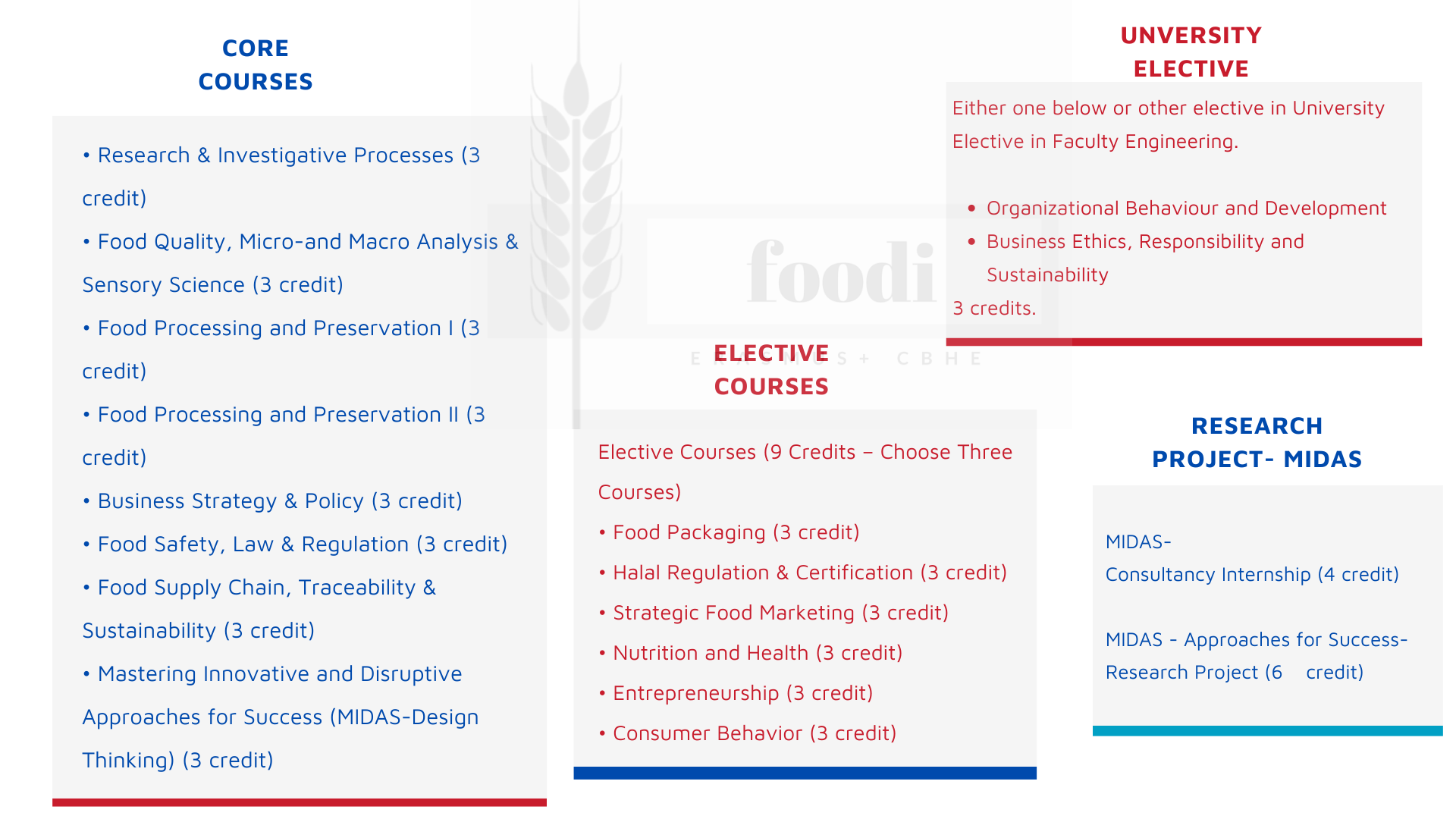 CORE COURSES

• Research & Investigative Processes (3 credit)

• Food Quality, Micro-and Macro Analysis & Sensory Science (3 credit)

• Food Processing and Preservation I (3 credit)

• Food Processing and Preservation II (3 credit)

• Business Strategy & Policy (3 credit)

• Food Safety, Law & Regulation (3 credit)

• Food Supply Chain, Traceability & Sustainability (3 credit)

• Mastering Innovative and Disruptive Approaches for Success (MIDAS-Design Thinking) (3 credit)

foodi

ERASMUS+ CBHE

ELECTIVE COURSES

Elective Courses (9 Credits – Choose Three Courses)

• Food Packaging (3 credit)

• Halal Regulation & Certification (3 credit)

• Strategic Food Marketing (3 credit)

• Nutrition and Health (3 credit)

• Entrepreneurship (3 credit)

• Consumer Behavior (3 credit)

UNVERSITY ELECTIVE

Either one below or other elective in University Elective in Faculty Engineering.

• Organizational Behaviour and Development
• Business Ethics, Responsibility and Sustainability

3 credits.

RESEARCH PROJECT- MIDAS

MIDAS-
Consultancy Internship (4 credit)

MIDAS - Approaches for Success- Research Project (6 credit)